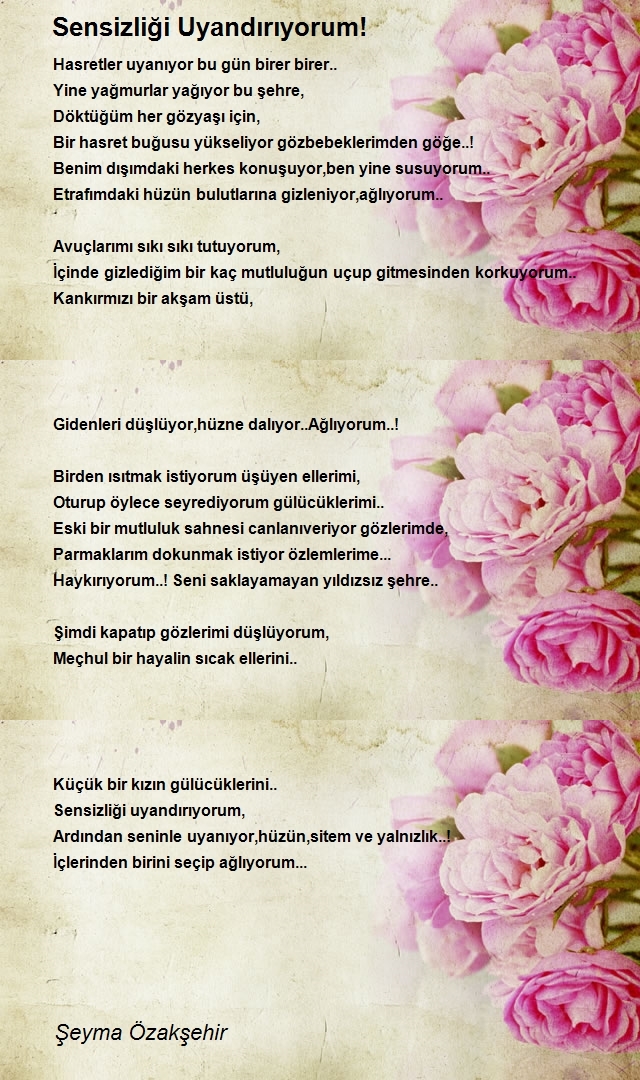 Sensizliği Uyandırıyorum!

Hasretler uyanıyor bu gün birer birer..
Yine yağmurlar yağıyor bu şehre,
Döktüğüm her gözyaşı için,
Bir hasret buğusu yükseliyor gözbebeklerimden göğe..!
Benim dışımdaki herkes konuşuyor,ben yine susuyorum..
Etrafımdaki hüzün bulutlarına gizleniyor,ağlıyorum..

Avuçlarımı sıkı sıkı tutuyorum,
İçinde gizlediğim bir kaç mutluluğun uçup gitmesinden korkuyorum..
Kankırmızı bir akşam üstü,

Gidenleri düşlüyor,hüzne dalıyor..Ağlıyorum..!

Birden ısıtmak istiyorum üşüyen ellerimi,
Oturup öylece seyrediyorum gülücüklerimi..
Eski bir mutluluk sahnesi canlanıveriyor gözlerimde,
Parmaklarım dokunmak istiyor özlemlerime...
Haykırıyorum..! Seni saklayamayan yıldızsız şehre..

Şimdi kapatıp gözlerimi düşlüyorum,
Meçhul bir hayalin sıcak ellerini..

Küçük bir kızın gülücüklerini..
Sensizliği uyandırıyorum,
Ardından seninle uyanıyor,hüzün,sitem ve yalnızlık..!
İçlerinden birini seçip ağlıyorum...

Şeyma Özakşehir